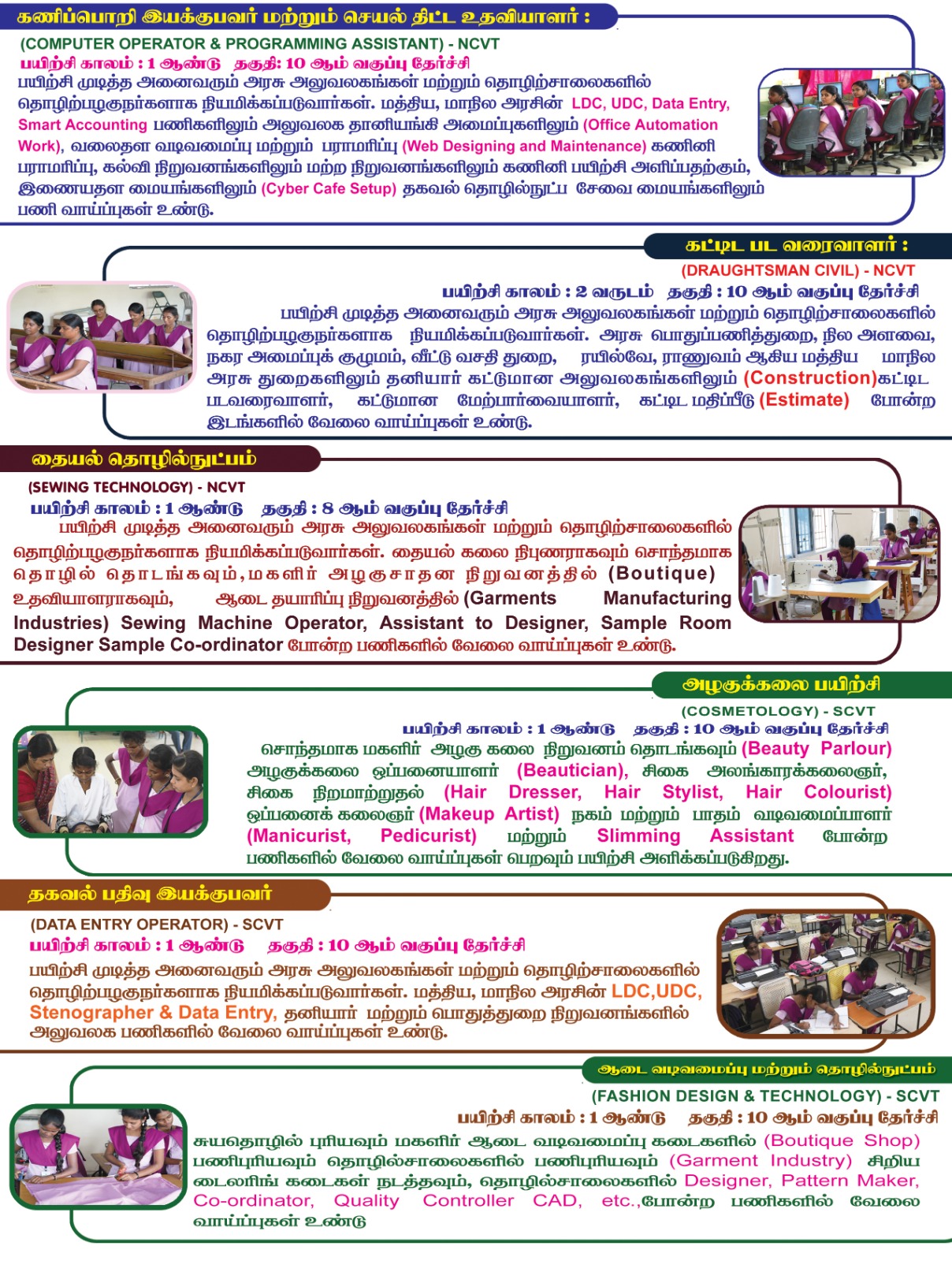 கணிப்பொறி இயக்குபவர் மற்றும் செயல் திட்ட உதவியாளர் :
(COMPUTER OPERATOR & PROGRAMMING ASSISTANT) - NCVT
பயிற்சி காலம் : 1 ஆண்டு தகுதி: 10 ஆம் வகுப்பு தேர்ச்சி
பயிற்சி முடித்த அனைவரும் அரசு அலுவலகங்கள் மற்றும் தொழிற்சாலைகளில் தொழிற்பழகுநர்களாக நியமிக்கப்படுவார்கள். மத்திய, மாநில அரசின் LDC, UDC, Data Entry, Smart Accounting பணிகளிலும் அலுவலக தானியங்கி அமைப்புகளிலும் (Office Automation Work), வலைதள வடிவமைப்பு மற்றும் பராமரிப்பு (Web Designing and Maintenance) கணினி பராமரிப்பு, கல்வி நிறுவனங்களிலும் மற்ற நிறுவனங்களிலும் கணினி பயிற்சி அளிப்பதற்கும், இணையதள மையங்களிலும் (Cyber Cafe Setup) தகவல் தொழில்நுட்ப சேவை மையங்களிலும் பணி வாய்ப்புகள் உண்டு.

கட்டிட பட வரைவாளர் :
(DRAUGHTSMAN CIVIL) - NCVT
பயிற்சி காலம் : 2 வருடம் தகுதி : 10 ஆம் வகுப்பு தேர்ச்சி
பயிற்சி முடித்த அனைவரும் அரசு அலுவலகங்கள் மற்றும் தொழிற்சாலைகளில் தொழிற்பழகுநர்களாக நியமிக்கப்படுவார்கள். அரசு பொதுப்பணித்துறை, நில அளவை, நகர அமைப்புக் குழுமம், வீட்டு வசதி துறை, ரயில்வே, ராணுவம் ஆகிய மத்திய மாநில அரசு துறைகளிலும் தனியார் கட்டுமான அலுவலகங்களிலும் (Construction)கட்டிட படவரைவாளர், கட்டுமான மேற்பார்வையாளர், கட்டிட மதிப்பீடு (Estimate) போன்ற இடங்களில் வேலை வாய்ப்புகள் உண்டு.

தையல் தொழில்நுட்பம்
(SEWING TECHNOLOGY) - NCVT
பயிற்சி காலம் : 1 ஆண்டு தகுதி : 8 ஆம் வகுப்பு தேர்ச்சி
பயிற்சி முடித்த அனைவரும் அரசு அலுவலகங்கள் மற்றும் தொழிற்சாலைகளில் தொழிற்பழகுநர்களாக நியமிக்கப்படுவார்கள். தையல் கலை நிபுணராகவும் சொந்தமாக தொழில் தொடங்கவும், மகளிர் அழகுசாதன நிறுவனத்தில் (Boutique) உதவியாளராகவும், ஆடை தயாரிப்பு நிறுவனத்தில் (Garments Manufacturing Industries) Sewing Machine Operator, Assistant to Designer, Sample Room Designer Sample Co-ordinator போன்ற பணிகளில் வேலை வாய்ப்புகள் உண்டு.

அழகுக்கலை பயிற்சி
(COSMETOLOGY) - SCVT
பயிற்சி காலம் : 1 ஆண்டு தகுதி : 10 ஆம் வகுப்பு தேர்ச்சி
சொந்தமாக மகளிர் அழகு கலை நிறுவனம் தொடங்கவும் (Beauty Parlour) அழகுக்கலை ஒப்பனையாளர் (Beautician), சிகை அலங்காரக்கலைஞர், சிகை நிறமாற்றுதல் (Hair Dresser, Hair Stylist, Hair Colourist) ஒப்பனைக் கலைஞர் (Makeup Artist) நகம் மற்றும் பாதம் வடிவமைப்பாளர் (Manicurist, Pedicurist) மற்றும் Slimming Assistant போன்ற பணிகளில் வேலை வாய்ப்புகள் பெறவும் பயிற்சி அளிக்கப்படுகிறது.

தகவல் பதிவு இயக்குபவர்
(DATA ENTRY OPERATOR) - SCVT
பயிற்சி காலம் : 1 ஆண்டு தகுதி : 10 ஆம் வகுப்பு தேர்ச்சி
பயிற்சி முடித்த அனைவரும் அரசு அலுவலகங்கள் மற்றும் தொழிற்சாலைகளில் தொழிற்பழகுநர்களாக நியமிக்கப்படுவார்கள். மத்திய, மாநில அரசின் LDC,UDC, Stenographer & Data Entry, தனியார் மற்றும் பொதுத்துறை நிறுவனங்களில் அலுவலக பணிகளில் வேலை வாய்ப்புகள் உண்டு.

ஆடை வடிவமைப்பு மற்றும் தொழில்நுட்பம்
(FASHION DESIGN & TECHNOLOGY) - SCVT
பயிற்சி காலம் : 1 ஆண்டு தகுதி : 10 ஆம் வகுப்பு தேர்ச்சி
சுயதொழில் புரியவும் மகளிர் ஆடை வடிவமைப்பு கடைகளில் (Boutique Shop) பணிபுரியவும் தொழில்சாலைகளில் பணிபுரியவும் (Garment Industry) சிறிய டைலரிங் கடைகள் நடத்தவும், தொழில்சாலைகளில் Designer, Pattern Maker, Co-ordinator, Quality Controller CAD, etc.,போன்ற பணிகளில் வேலை வாய்ப்புகள் உண்டு